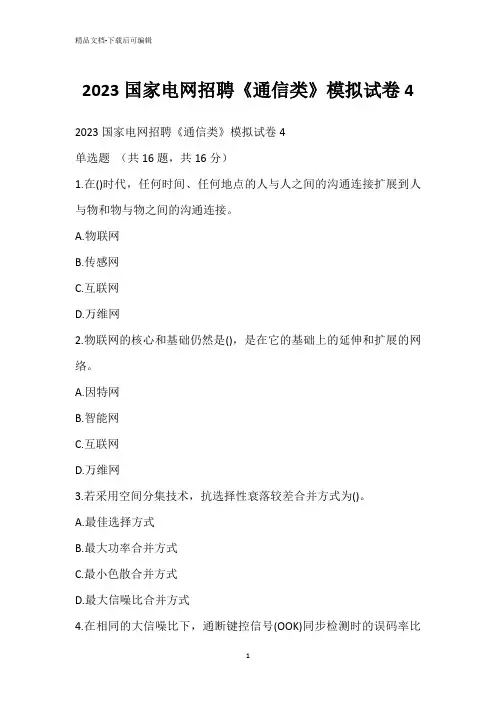 精品文档-下载后可编辑

2023 国家电网招聘《通信类》模拟试卷 4

2023 国家电网招聘《通信类》模拟试卷 4

单选题 （共 16 题，共 16 分）

1.在()时代，任何时间、任何地点的人与人之间的沟通连接扩展到人与物和物与物之间的沟通连接。

A.物联网

B.传感网

C.互联网

D.万维网

2.物联网的核心和基础仍然是()，是在它的基础上的延伸和扩展的网络。

A.因特网

B.智能网

C.互联网

D.万维网

3.若采用空间分集技术，抗选择性衰落较差合并方式为()。

A.最佳选择方式

B.最大功率合并方式

C.最小色散合并方式

D.最大信噪比合并方式

4.在相同的大信噪比下，通断键控信号(OOK)同步检测时的误码率比

1